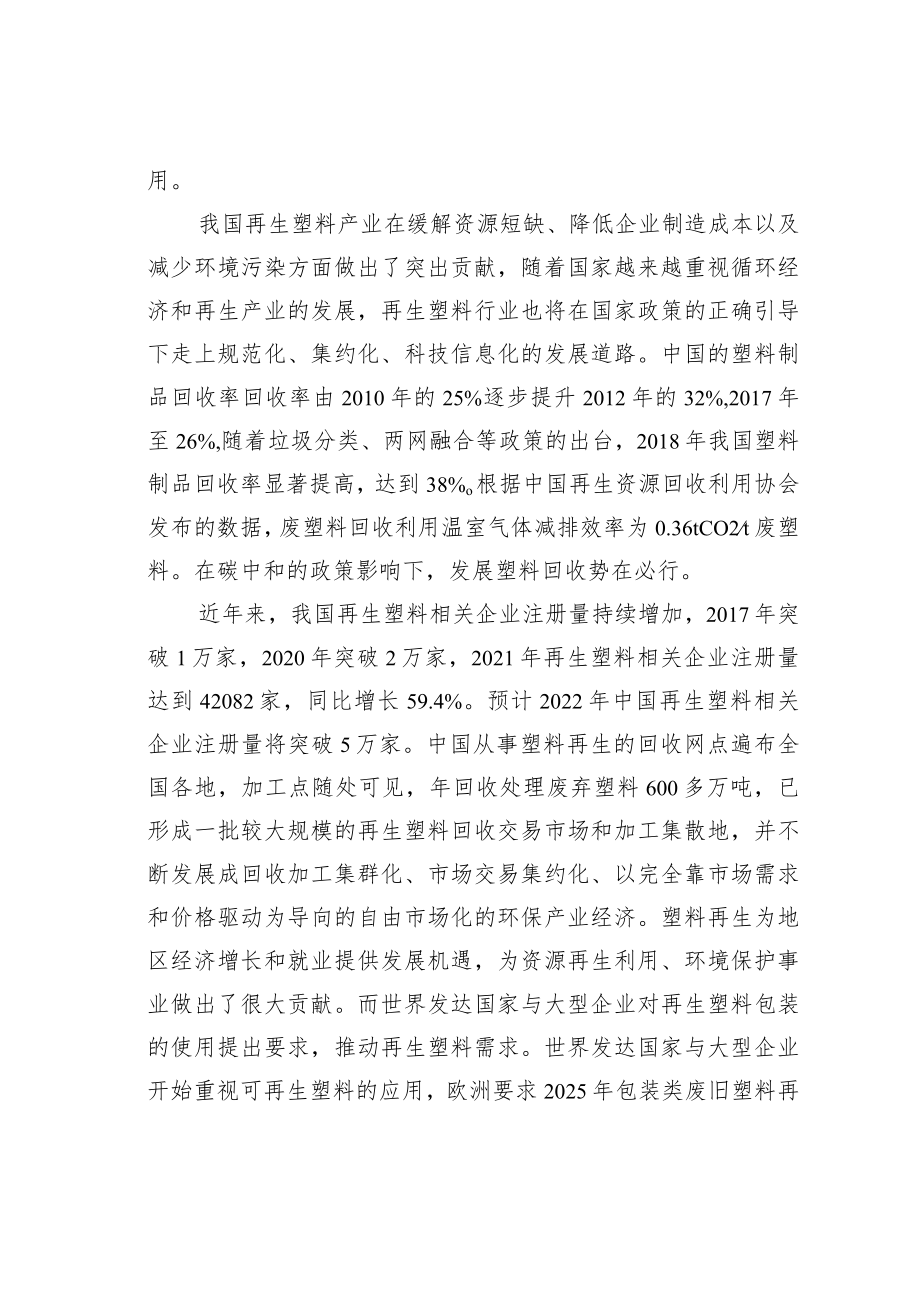 用。

我国再生塑料产业在缓解资源短缺、降低企业制造成本以及减少环境污染方面做出了突出贡献，随着国家越来越重视循环经济和再生产业的发展，再生塑料行业也将在国家政策的正确引导下走上规范化、集约化、科技信息化的发展道路。中国的塑料制品回收率回收率由2010年的25%逐步提升2012年的32%,2017年至26%,随着垃圾分类、两网融合等政策的出台，2018年我国塑料制品回收率显著提高，达到38%o根据中国再生资源回收利用协会发布的数据，废塑料回收利用温室气体减排效率为0.36tCO2/t废塑料。在碳中和的政策影响下，发展塑料回收势在必行。

近年来，我国再生塑料相关企业注册量持续增加，2017年突破1万家，2020年突破2万家，2021年再生塑料相关企业注册量达到42082家，同比增长59.4%。预计2022年中国再生塑料相关企业注册量将突破5万家。中国从事塑料再生的回收网点遍布全国各地，加工点随处可见，年回收处理废弃塑料600多万吨，已形成一批较大规模的再生塑料回收交易市场和加工集散地，并不断发展成回收加工集群化、市场交易集约化、以完全靠市场需求和价格驱动为导向的自由市场化的环保产业经济。塑料再生为地区经济增长和就业提供发展机遇，为资源再生利用、环境保护事业做出了很大贡献。而世界发达国家与大型企业对再生塑料包装的使用提出要求，推动再生塑料需求。世界发达国家与大型企业开始重视可再生塑料的应用，欧洲要求2025年包装类废旧塑料再